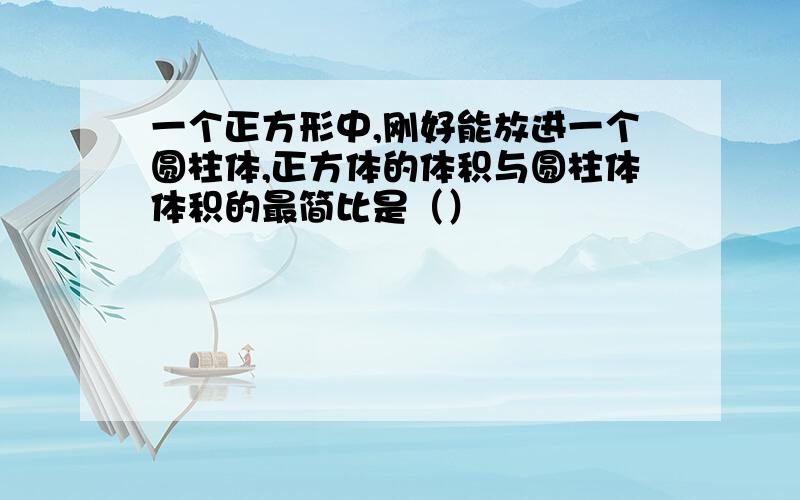 一个正方形中,刚好能放进一个圆柱体,正方体的体积与圆柱体体积的最简比是（）